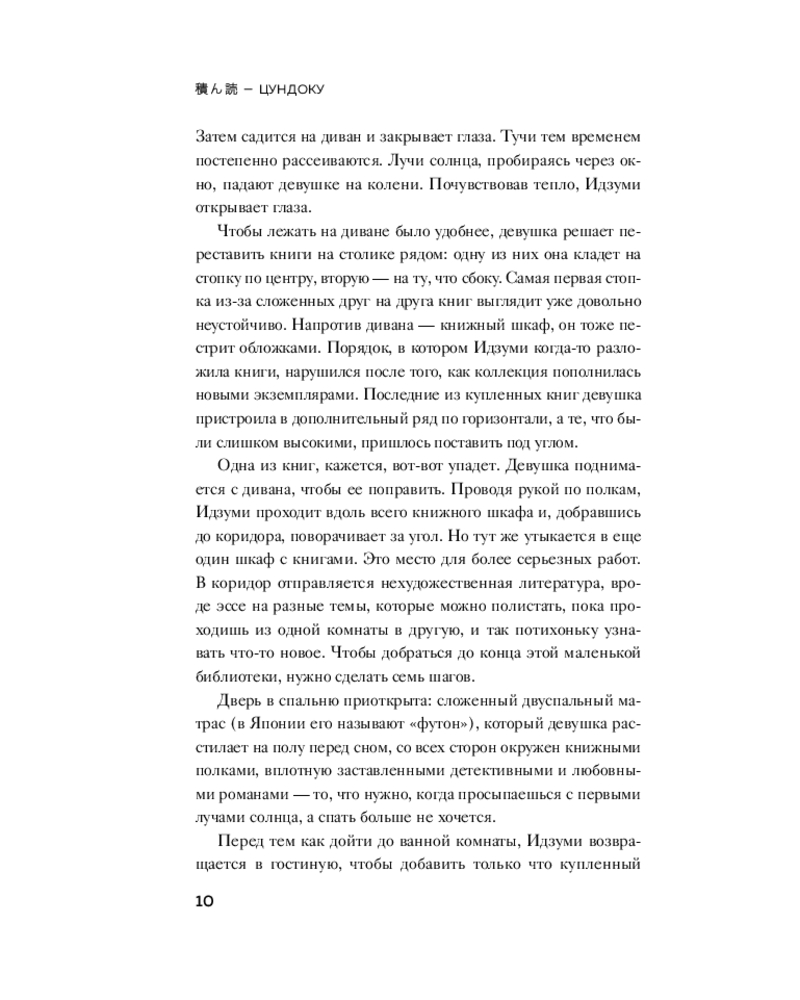 積ん読 – ЦУНДОКУ

Затем садится на диван и закрывает глаза. Тучи тем временем постепенно рассеиваются. Лучи солнца, пробираясь через окно, падают девушке на колени. Почувствовав тепло, Идзуми открывает глаза.

Чтобы лежать на диване было удобнее, девушка решает переставить книги на столике рядом: одну из них она кладет на стопку по центру, вторую — на ту, что сбоку. Самая первая стопка из-за сложенных друг на друга книг выглядит уже довольно неустойчиво. Напротив дивана — книжный шкаф, он тоже пестрит обложками. Порядок, в котором Идзуми когда-то разложила книги, нарушился после того, как коллекция пополнилась новыми экземплярами. Последние из купленных книг девушка пристроила в дополнительный ряд по горизонтали, а те, что были слишком высокими, пришлось поставить под углом.

Одна из книг, кажется, вот-вот упадет. Девушка поднимается с дивана, чтобы ее поправить. Проводя рукой по полкам, Идзуми проходит вдоль всего книжного шкафа и, добравшись до коридора, поворачивает за угол. Но тут же утыкается в еще один шкаф с книгами. Это место для более серьезных работ. В коридор отправляется нехудожественная литература, вроде эссе на разные темы, которые можно полистать, пока проходишь из одной комнаты в другую, и так потихоньку узнавать что-то новое. Чтобы добраться до конца этой маленькой библиотеки, нужно сделать семь шагов.

Дверь в спальню приоткрыта: сложенный двуспальный матрас (в Японии его называют «футон»), который девушка расстилает на полу перед сном, со всех сторон окружен книжными полками, вплотную заставленными детективными и любовными романами — то, что нужно, когда просыпаешься с первыми лучами солнца, а спать больше не хочется.

Перед тем как дойти до ванной комнаты, Идзуми возвращается в гостиную, чтобы добавить только что купленный

10